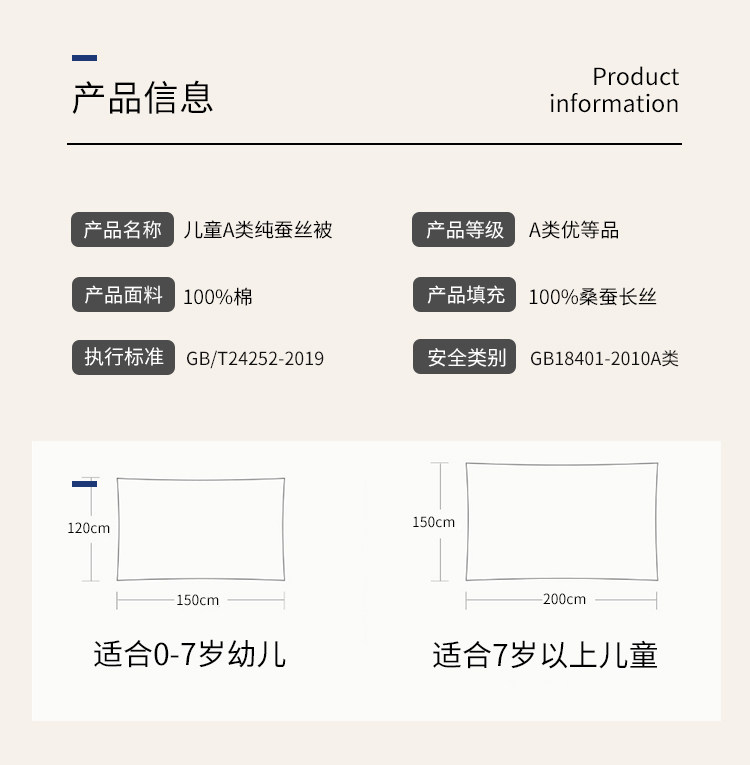 产品信息

Product
information

产品名称 儿童A类纯蚕丝被

产品等级 A类优等品

产品面料 100%棉

产品填充 100%桑蚕长丝

执行标准 GB/T24252-2019

安全类别 GB18401-2010A类

120cm

150cm

适合0-7岁幼儿

150cm

200cm

适合7岁以上儿童